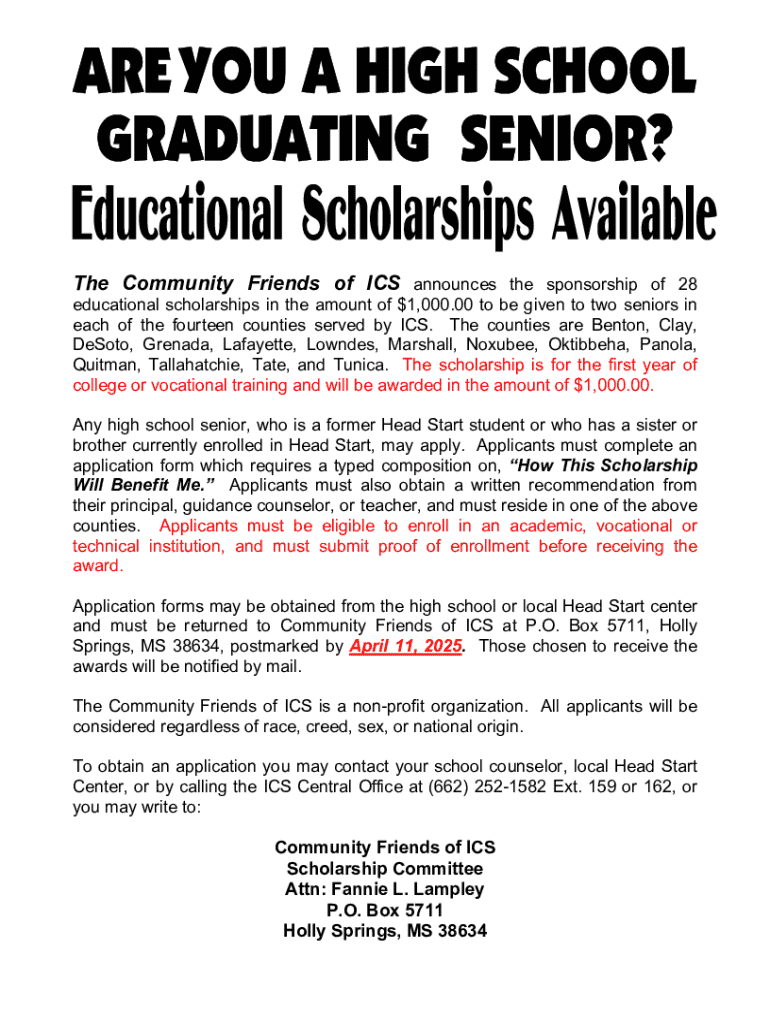 ARE YOU A HIGH SCHOOL GRADUATING SENIOR?
Educational Scholarships Available

The Community Friends of ICS announces the sponsorship of 28 educational scholarships in the amount of $1,000.00 to be given to two seniors in each of the fourteen counties served by ICS. The counties are Benton, Clay, DeSoto, Grenada, Lafayette, Lowndes, Marshall, Noxubee, Oktibbeha, Panola, Quitman, Tallahatchie, Tate, and Tunica. The scholarship is for the first year of college or vocational training and will be awarded in the amount of $1,000.00.

Any high school senior, who is a former Head Start student or who has a sister or brother currently enrolled in Head Start, may apply. Applicants must complete an application form which requires a typed composition on, "How This Scholarship Will Benefit Me." Applicants must also obtain a written recommendation from their principal, guidance counselor, or teacher, and must reside in one of the above counties. Applicants must be eligible to enroll in an academic, vocational or technical institution, and must submit proof of enrollment before receiving the award.

Application forms may be obtained from the high school or local Head Start center and must be returned to Community Friends of ICS at P.O. Box 5711, Holly Springs, MS 38634, postmarked by April 11, 2025. Those chosen to receive the awards will be notified by mail.

The Community Friends of ICS is a non-profit organization. All applicants will be considered regardless of race, creed, sex, or national origin.

To obtain an application you may contact your school counselor, local Head Start Center, or by calling the ICS Central Office at (662) 252-1582 Ext. 159 or 162, or you may write to:

Community Friends of ICS
Scholarship Committee
Attn: Fannie L. Lampley
P.O. Box 5711
Holly Springs, MS 38634